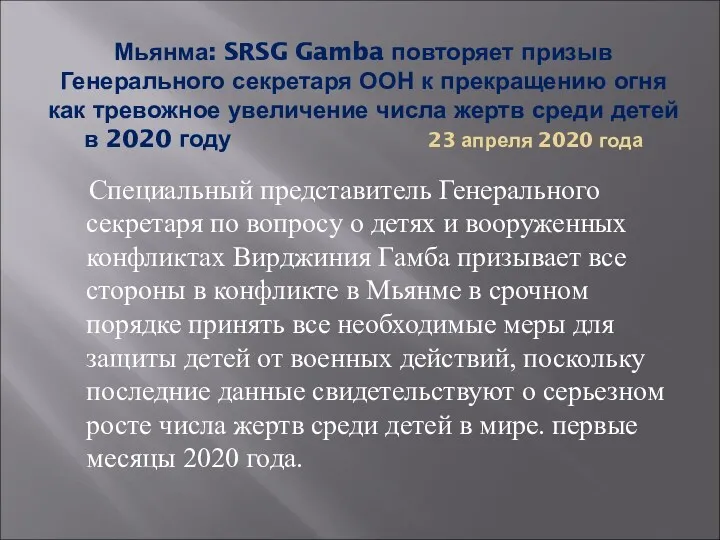 Мьянма: SRSG Gamba повторяет призыв Генерального секретаря ООН к прекращению огня как тревожное увеличение числа жертв среди детей в 2020 году

23 апреля 2020 года

Специальный представитель Генерального секретаря по вопросу о детях и вооруженных конфликтах Вирджиния Гамба призывает все стороны в конфликте в Мьянме в срочном порядке принять все необходимые меры для защиты детей от военных действий, поскольку последние данные свидетельствуют о серьезном росте числа жертв среди детей в мире. первые месяцы 2020 года.